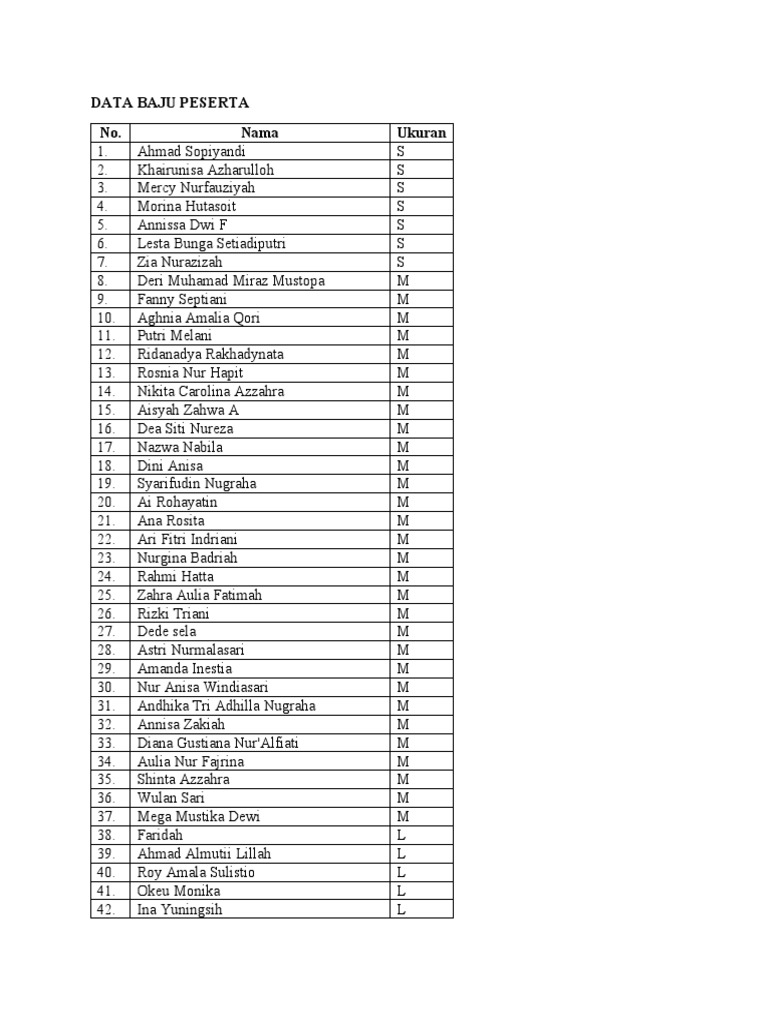 DATA BAJU PESERTA

| No. | Nama | Ukuran |
|---|---|---|
| 1. | Ahmad Sopiyandi | S |
| 2. | Khairunisa Azharulloh | S |
| 3. | Mercy Nurfauziyah | S |
| 4. | Morina Hutasoit | S |
| 5. | Annissa Dwi F | S |
| 6. | Lesta Bunga Setiadiputri | S |
| 7. | Zia Nurazizah | S |
| 8. | Deri Muhamad Miraz Mustopa | M |
| 9. | Fanny Septiani | M |
| 10. | Aghnia Amalia Qori | M |
| 11. | Putri Melani | M |
| 12. | Ridanadya Rakhadynata | M |
| 13. | Rosnia Nur Hapit | M |
| 14. | Nikita Carolina Azzahra | M |
| 15. | Aisyah Zahwa A | M |
| 16. | Dea Siti Nureza | M |
| 17. | Nazwa Nabila | M |
| 18. | Dini Anisa | M |
| 19. | Syarifudin Nugraha | M |
| 20. | Ai Rohayatin | M |
| 21. | Ana Rosita | M |
| 22. | Ari Fitri Indriani | M |
| 23. | Nurgina Badriah | M |
| 24. | Rahmi Hatta | M |
| 25. | Zahra Aulia Fatimah | M |
| 26. | Rizki Triani | M |
| 27. | Dede sela | M |
| 28. | Astri Nurmalasari | M |
| 29. | Amanda Inestia | M |
| 30. | Nur Anisa Windiasari | M |
| 31. | Andhika Tri Adhilla Nugraha | M |
| 32. | Annisa Zakiah | M |
| 33. | Diana Gustiana Nur'Alfiati | M |
| 34. | Aulia Nur Fajrina | M |
| 35. | Shinta Azzahra | M |
| 36. | Wulan Sari | M |
| 37. | Mega Mustika Dewi | M |
| 38. | Faridah | L |
| 39. | Ahmad Almutii Lillah | L |
| 40. | Roy Amala Sulistio | L |
| 41. | Okeu Monika | L |
| 42. | Ina Yuningsih | L |